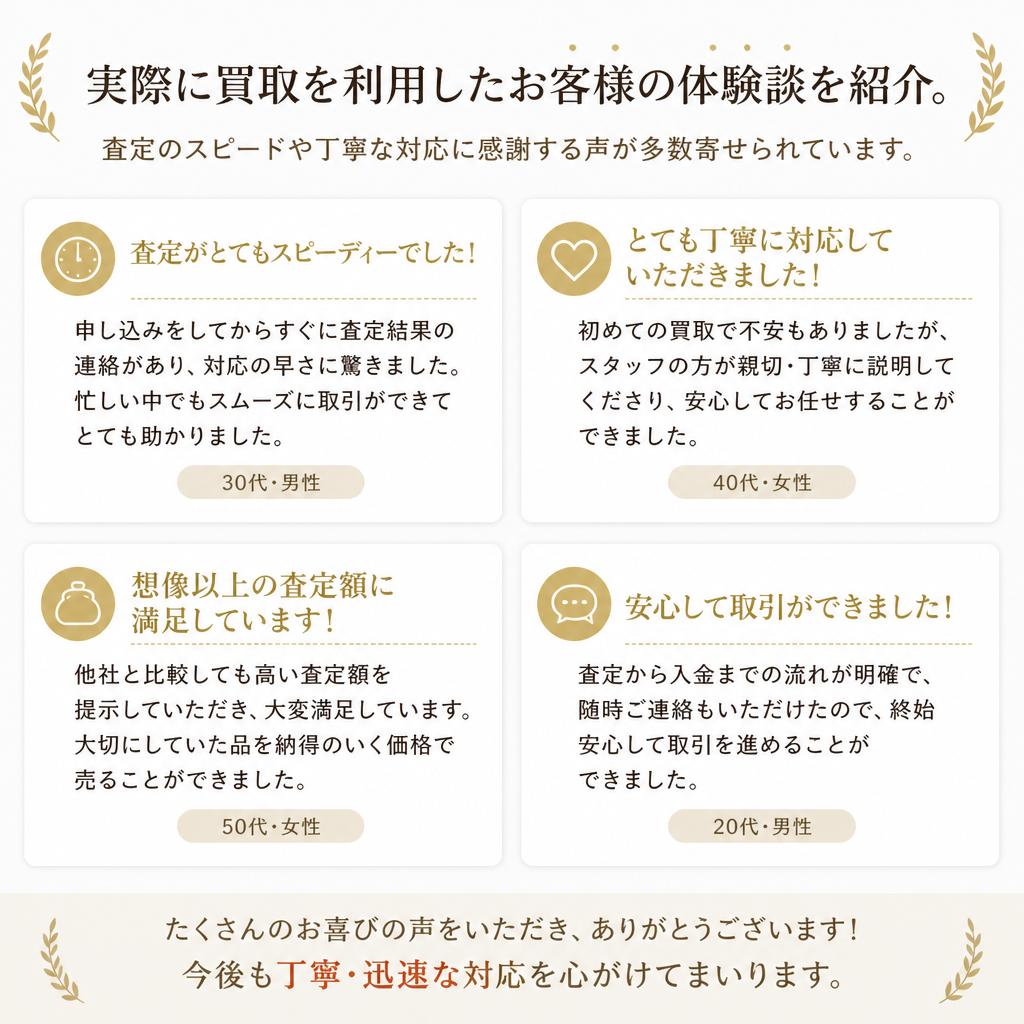 実際に買取を利用したお客様の体験談を紹介。

査定のスピードや丁寧な対応に感謝する声が多数寄せられています。

査定がとてもスピーディーでした！

申し込みをしてからすぐに査定結果の連絡があり、対応の早さに驚きました。忙しい中でもスムーズに取引ができてとても助かりました。

30代・男性

とても丁寧に対応していただきました！

初めての買取で不安もありましたが、スタッフの方が親切・丁寧に説明してくださり、安心してお任せすることができました。

40代・女性

想像以上の査定額に満足しています！

他社と比較しても高い査定額を提示していただき、大変満足しています。大切にしていた品を納得のいく価格で売ることができました。

50代・女性

安心して取引ができました！

査定から入金までの流れが明確で、随時ご連絡もいただけたので、終始安心して取引を進めることができました。

20代・男性

たくさんのお喜びの声をいただき、ありがとうございます！
今後も丁寧・迅速な対応を心がけてまいります。